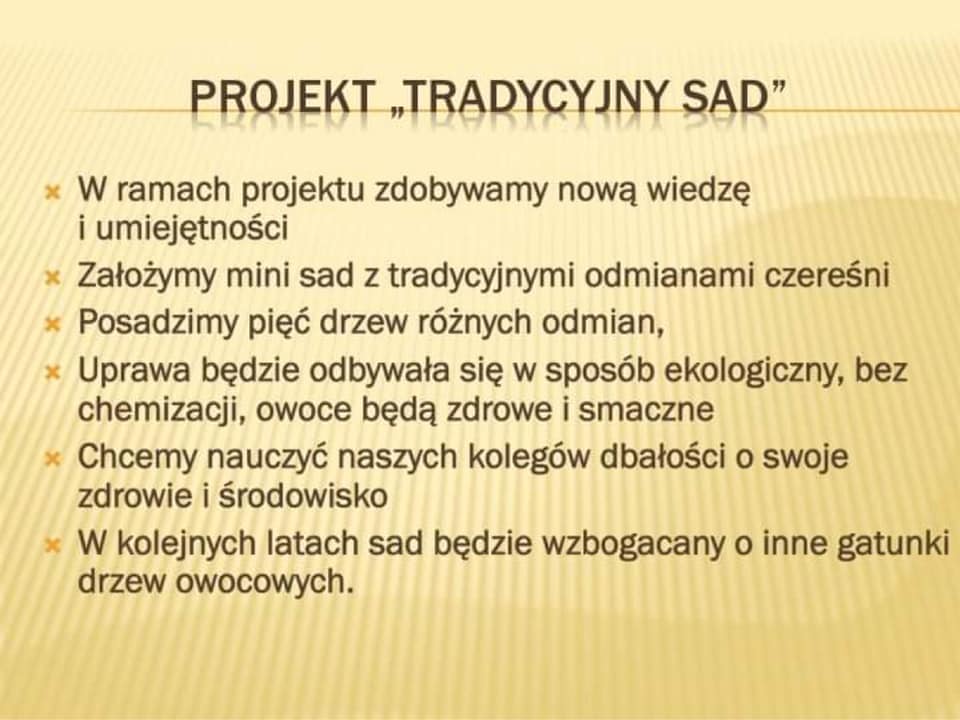 PROJEKT „TRADYCYJNY SAD”

W ramach projektu zdobywamy nową wiedzę i umiejętności

Założymy mini sad z tradycyjnymi odmianami czereśni

Posadzimy pięć drzew różnych odmian,

Uprawa będzie odbywała się w sposób ekologiczny, bez chemizacji, owoce będą zdrowe i smaczne

Chcemy nauczyć naszych kolegów dbałości o swoje zdrowie i środowisko

W kolejnych latach sad będzie wzbogacany o inne gatunki drzew owocowych.